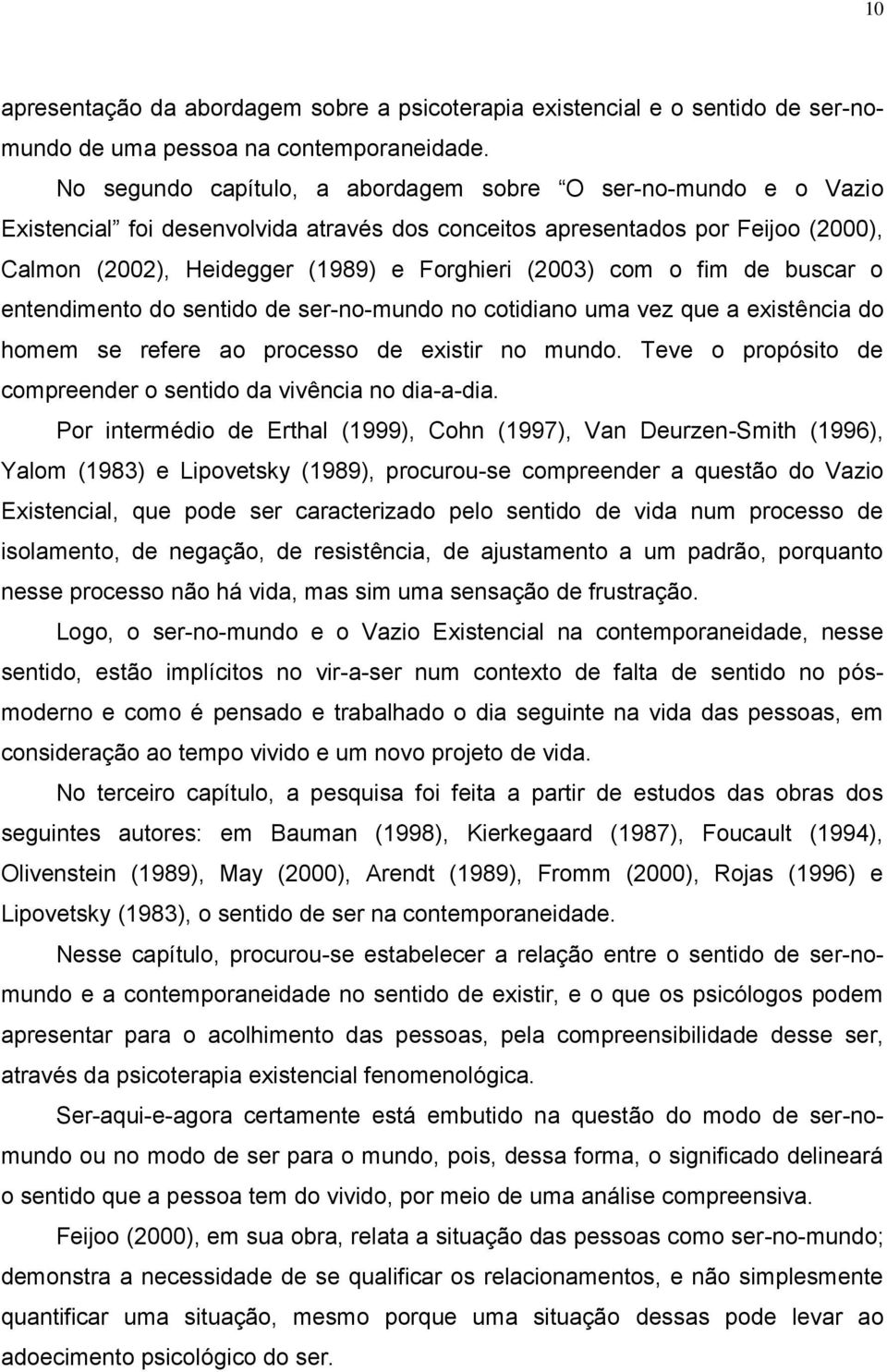 10

apresentação da abordagem sobre a psicoterapia existencial e o sentido de ser-no-mundo de uma pessoa na contemporaneidade.

No segundo capítulo, a abordagem sobre “O ser-no-mundo e o Vazio Existencial” foi desenvolvida através dos conceitos apresentados por Feijoo (2000), Calmon (2002), Heidegger (1989) e Forghieri (2003) com o fim de buscar o entendimento do sentido de ser-no-mundo no cotidiano uma vez que a existência do homem se refere ao processo de existir no mundo. Teve o propósito de compreender o sentido da vivência no dia-a-dia.

Por intermédio de Erthal (1999), Cohn (1997), Van Deurzen-Smith (1996), Yalom (1983) e Lipovetsky (1989), procurou-se compreender a questão do Vazio Existencial, que pode ser caracterizado pelo sentido de vida num processo de isolamento, de negação, de resistência, de ajustamento a um padrão, porquanto nesse processo não há vida, mas sim uma sensação de frustração.

Logo, o ser-no-mundo e o Vazio Existencial na contemporaneidade, nesse sentido, estão implícitos no vir-a-ser num contexto de falta de sentido no pós-moderno e como é pensado e trabalhado o dia seguinte na vida das pessoas, em consideração ao tempo vivido e um novo projeto de vida.

No terceiro capítulo, a pesquisa foi feita a partir de estudos das obras dos seguintes autores: em Bauman (1998), Kierkegaard (1987), Foucault (1994), Olivenstein (1989), May (2000), Arendt (1989), Fromm (2000), Rojas (1996) e Lipovetsky (1983), o sentido de ser na contemporaneidade.

Nesse capítulo, procurou-se estabelecer a relação entre o sentido de ser-no-mundo e a contemporaneidade no sentido de existir, e o que os psicólogos podem apresentar para o acolhimento das pessoas, pela compreensibilidade desse ser, através da psicoterapia existencial fenomenológica.

Ser-aqui-e-agora certamente está embutido na questão do modo de ser-no-mundo ou no modo de ser para o mundo, pois, dessa forma, o significado delineará o sentido que a pessoa tem do vivido, por meio de uma análise compreensiva.

Feijoo (2000), em sua obra, relata a situação das pessoas como ser-no-mundo; demonstra a necessidade de se qualificar os relacionamentos, e não simplesmente quantificar uma situação, mesmo porque uma situação dessas pode levar ao adoecimento psicológico do ser.